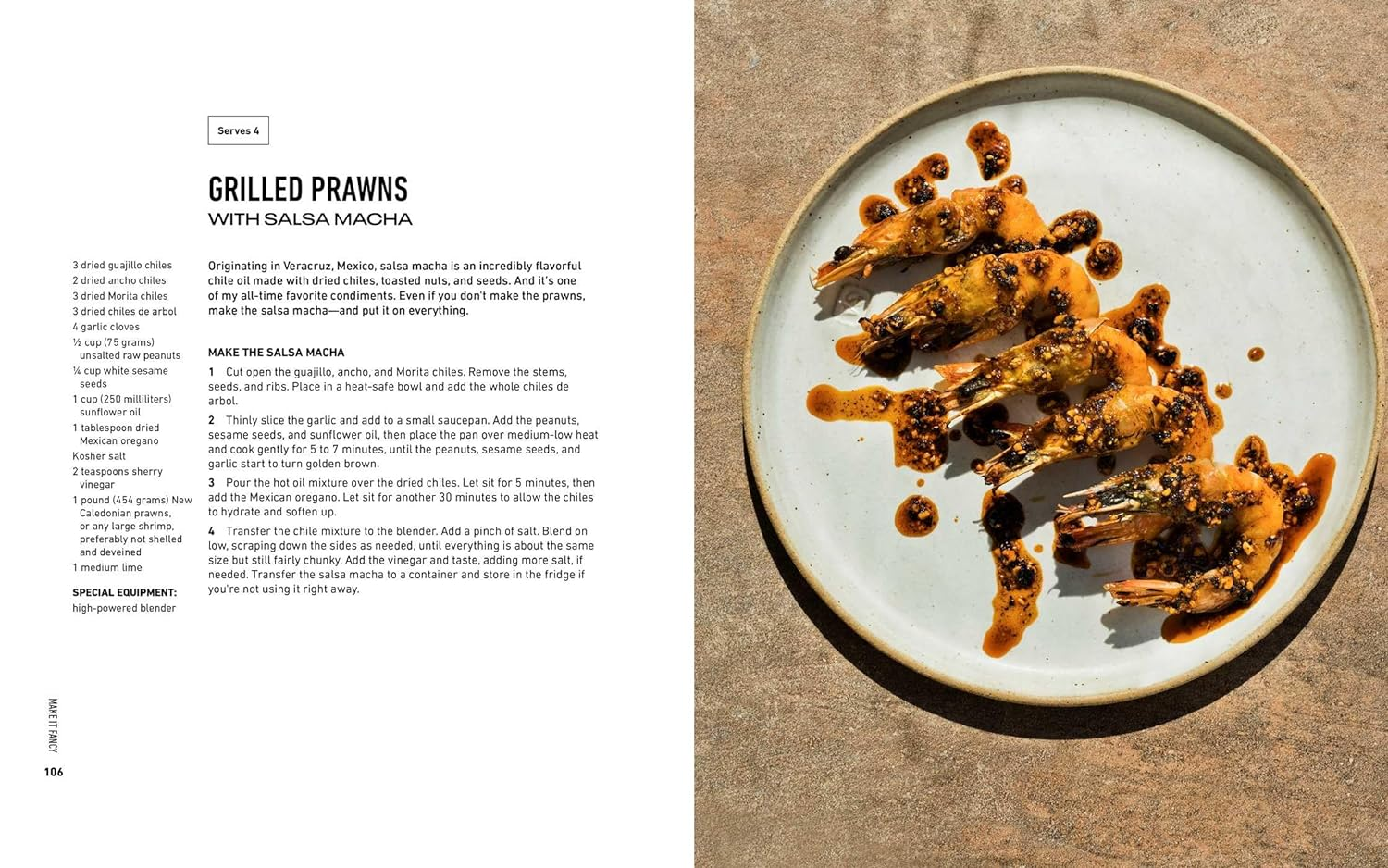 Serves 4

GRILLED PRAWNS
WITH SALSA MACHA

3 dried guajillo chiles
2 dried ancho chiles
3 dried Morita chiles
3 dried chiles de arbol
4 garlic cloves
½ cup (75 grams) unsalted raw peanuts
¼ cup white sesame seeds
1 cup (250 milliliters) sunflower oil
1 tablespoon dried Mexican oregano
Kosher salt
2 teaspoons sherry vinegar
1 pound (454 grams) New Caledonian prawns, or any large shrimp, preferably not shelled and deveined
1 medium lime

SPECIAL EQUIPMENT:
high-powered blender

Originating in Veracruz, Mexico, salsa macha is an incredibly flavorful chile oil made with dried chiles, toasted nuts, and seeds. And it's one of my all-time favorite condiments. Even if you don't make the prawns, make the salsa macha—and put it on everything.

MAKE THE SALSA MACHA

1 Cut open the guajillo, ancho, and Morita chiles. Remove the stems, seeds, and ribs. Place in a heat-safe bowl and add the whole chiles de arbol.

2 Thinly slice the garlic and add to a small saucepan. Add the peanuts, sesame seeds, and sunflower oil, then place the pan over medium-low heat and cook gently for 5 to 7 minutes, until the peanuts, sesame seeds, and garlic start to turn golden brown.

3 Pour the hot oil mixture over the dried chiles. Let sit for 5 minutes, then add the Mexican oregano. Let sit for another 30 minutes to allow the chiles to hydrate and soften up.

4 Transfer the chile mixture to the blender. Add a pinch of salt. Blend on low, scraping down the sides as needed, until everything is about the same size but still fairly chunky. Add the vinegar and taste, adding more salt, if needed. Transfer the salsa macha to a container and store in the fridge if you're not using it right away.

MAKE IT FANCY

106